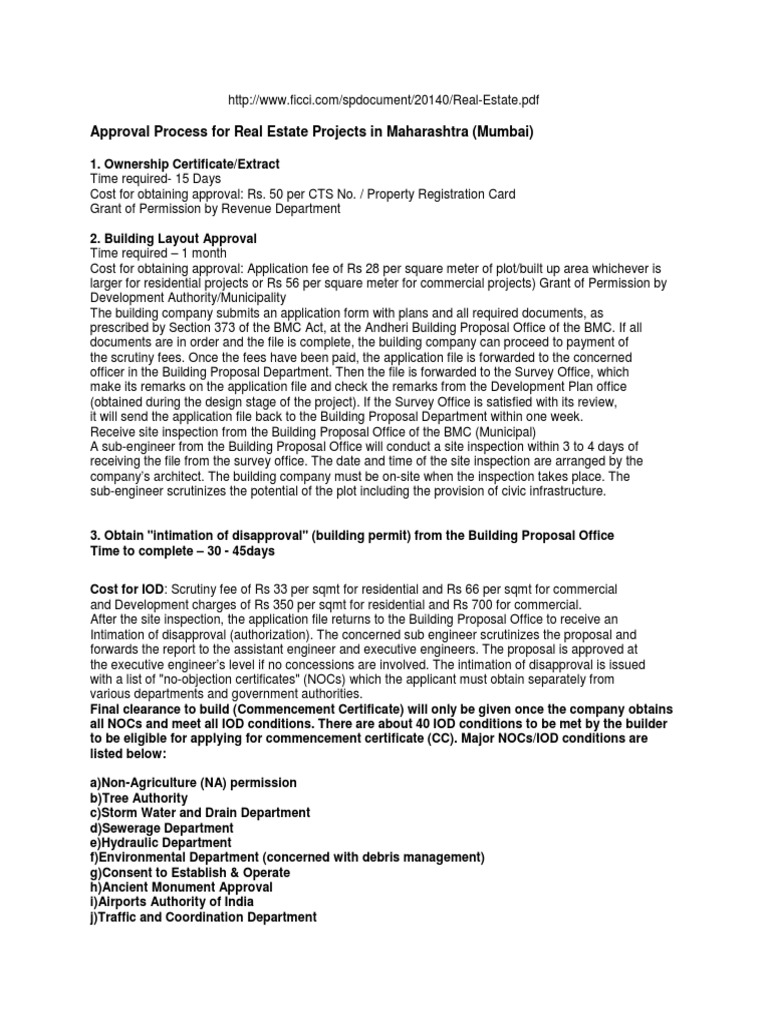 http://www.ficci.com/spdocument/20140/Real-Estate.pdf

Approval Process for Real Estate Projects in Maharashtra (Mumbai)

1. Ownership Certificate/Extract
Time required- 15 Days
Cost for obtaining approval: Rs. 50 per CTS No. / Property Registration Card
Grant of Permission by Revenue Department

2. Building Layout Approval
Time required – 1 month
Cost for obtaining approval: Application fee of Rs 28 per square meter of plot/built up area whichever is larger for residential projects or Rs 56 per square meter for commercial projects) Grant of Permission by Development Authority/Municipality
The building company submits an application form with plans and all required documents, as prescribed by Section 373 of the BMC Act, at the Andheri Building Proposal Office of the BMC. If all documents are in order and the file is complete, the building company can proceed to payment of the scrutiny fees. Once the fees have been paid, the application file is forwarded to the concerned officer in the Building Proposal Department. Then the file is forwarded to the Survey Office, which make its remarks on the application file and check the remarks from the Development Plan office (obtained during the design stage of the project). If the Survey Office is satisfied with its review, it will send the application file back to the Building Proposal Department within one week.
Receive site inspection from the Building Proposal Office of the BMC (Municipal)
A sub-engineer from the Building Proposal Office will conduct a site inspection within 3 to 4 days of receiving the file from the survey office. The date and time of the site inspection are arranged by the company's architect. The building company must be on-site when the inspection takes place. The sub-engineer scrutinizes the potential of the plot including the provision of civic infrastructure.

3. Obtain "intimation of disapproval" (building permit) from the Building Proposal Office
Time to complete – 30 - 45days

Cost for IOD: Scrutiny fee of Rs 33 per sqmt for residential and Rs 66 per sqmt for commercial and Development charges of Rs 350 per sqmt for residential and Rs 700 for commercial.
After the site inspection, the application file returns to the Building Proposal Office to receive an Intimation of disapproval (authorization). The concerned sub engineer scrutinizes the proposal and forwards the report to the assistant engineer and executive engineers. The proposal is approved at the executive engineer's level if no concessions are involved. The intimation of disapproval is issued with a list of "no-objection certificates" (NOCs) which the applicant must obtain separately from various departments and government authorities.
Final clearance to build (Commencement Certificate) will only be given once the company obtains all NOCs and meet all IOD conditions. There are about 40 IOD conditions to be met by the builder to be eligible for applying for commencement certificate (CC). Major NOCs/IOD conditions are listed below:

a)Non-Agriculture (NA) permission
b)Tree Authority
c)Storm Water and Drain Department
d)Sewerage Department
e)Hydraulic Department
f)Environmental Department (concerned with debris management)
g)Consent to Establish & Operate
h)Ancient Monument Approval
i)Airports Authority of India
j)Traffic and Coordination Department